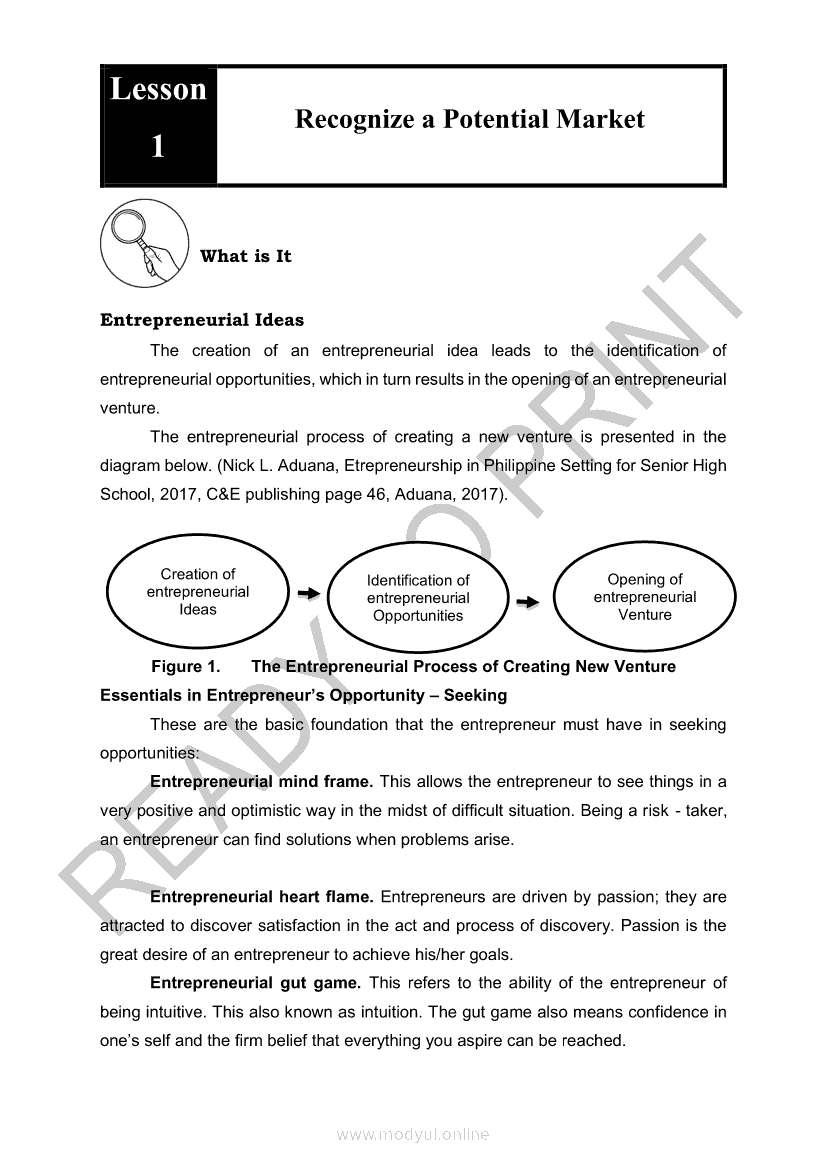 Lesson 1

Recognize a Potential Market

What is It

Entrepreneurial Ideas

The creation of an entrepreneurial idea leads to the identification of entrepreneurial opportunities, which in turn results in the opening of an entrepreneurial venture.

The entrepreneurial process of creating a new venture is presented in the diagram below. (Nick L. Aduana, Etrepreneurship in Philippine Setting for Senior High School, 2017, C&E publishing page 46, Aduana, 2017).

Creation of entrepreneurial Ideas

Identification of entrepreneurial Opportunities

Opening of entrepreneurial Venture

Figure 1. The Entrepreneurial Process of Creating New Venture

Essentials in Entrepreneur's Opportunity – Seeking

These are the basic foundation that the entrepreneur must have in seeking opportunities:

Entrepreneurial mind frame. This allows the entrepreneur to see things in a very positive and optimistic way in the midst of difficult situation. Being a risk - taker, an entrepreneur can find solutions when problems arise.

Entrepreneurial heart flame. Entrepreneurs are driven by passion; they are attracted to discover satisfaction in the act and process of discovery. Passion is the great desire of an entrepreneur to achieve his/her goals.

Entrepreneurial gut game. This refers to the ability of the entrepreneur of being intuitive. This also known as intuition. The gut game also means confidence in one's self and the firm belief that everything you aspire can be reached.

READY TO PRINT

www.modyul.online